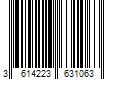 3 614223 631063